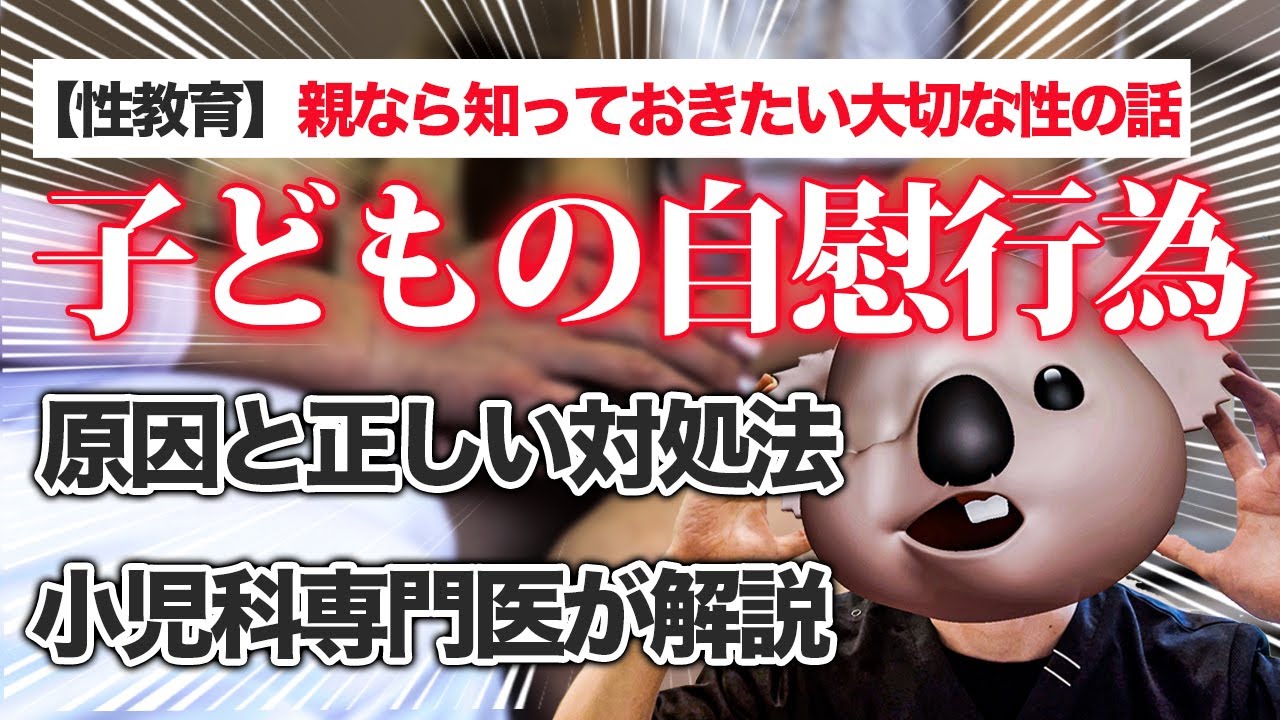 【性教育】親なら知っておきたい大切な性の話

子どもの自慰行為

原因と正しい対処法

小児科専門医が解説